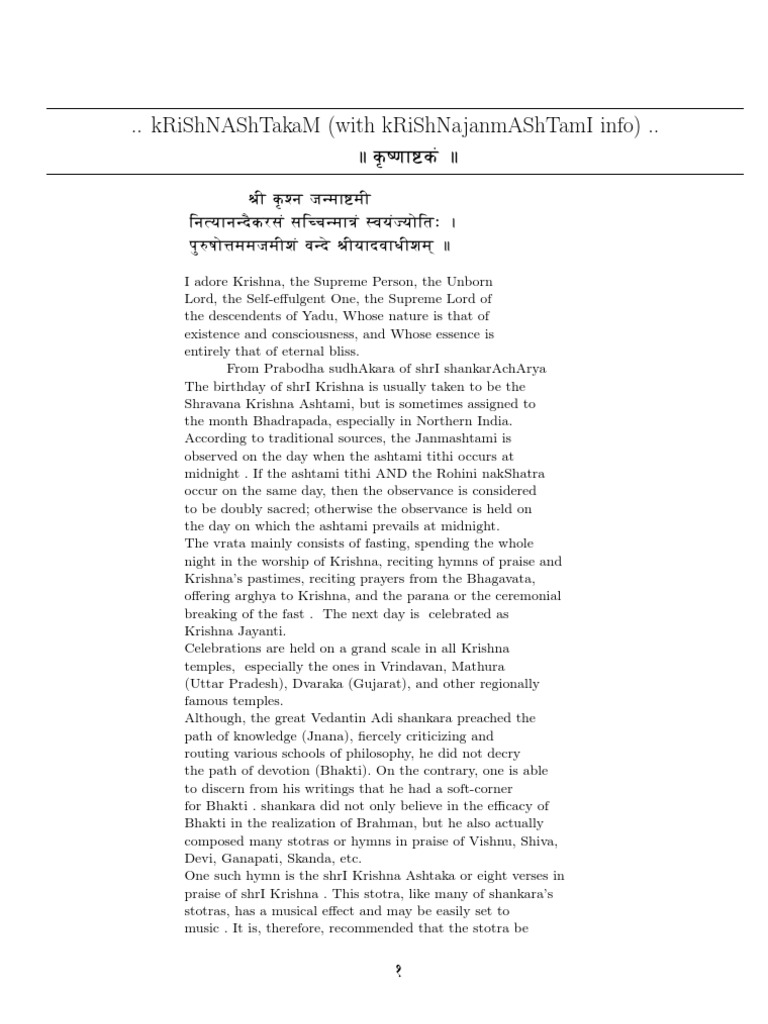 .. kRiShNAShTakaM (with kRiShNajanmAShTamI info) ..

॥ कृष्णाष्टकं ॥

श्री कृश्न जन्माष्टमी
नित्यानन्दैकरसं सच्चिन्मात्रं स्वयंज्योतिः ।
पुरुषोत्तममजमीशं वन्दे श्रीयादवाधीशम् ॥

I adore Krishna, the Supreme Person, the Unborn Lord, the Self-effulgent One, the Supreme Lord of the descendents of Yadu, Whose nature is that of existence and consciousness, and Whose essence is entirely that of eternal bliss.

From Prabodha sudhAkara of shrI shankarAchArya
The birthday of shrI Krishna is usually taken to be the Shravana Krishna Ashtami, but is sometimes assigned to the month Bhadrapada, especially in Northern India. According to traditional sources, the Janmashtami is observed on the day when the ashtami tithi occurs at midnight . If the ashtami tithi AND the Rohini nakShatra occur on the same day, then the observance is considered to be doubly sacred; otherwise the observance is held on the day on which the ashtami prevails at midnight.
The vrata mainly consists of fasting, spending the whole night in the worship of Krishna, reciting hymns of praise and Krishna's pastimes, reciting prayers from the Bhagavata, offering arghya to Krishna, and the parana or the ceremonial breaking of the fast . The next day is celebrated as Krishna Jayanti.
Celebrations are held on a grand scale in all Krishna temples, especially the ones in Vrindavan, Mathura (Uttar Pradesh), Dvaraka (Gujarat), and other regionally famous temples.
Although, the great Vedantin Adi shankara preached the path of knowledge (Jnana), fiercely criticizing and routing various schools of philosophy, he did not decry the path of devotion (Bhakti). On the contrary, one is able to discern from his writings that he had a soft-corner for Bhakti . shankara did not only believe in the efficacy of Bhakti in the realization of Brahman, but he also actually composed many stotras or hymns in praise of Vishnu, Shiva, Devi, Ganapati, Skanda, etc.
One such hymn is the shrI Krishna Ashtaka or eight verses in praise of shrI Krishna . This stotra, like many of shankara's stotras, has a musical effect and may be easily set to music . It is, therefore, recommended that the stotra be

१